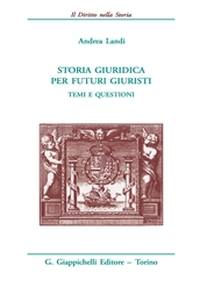 Il Diritto nella Storia

Andrea Landi

STORIA GIURIDICA
PER FUTURI GIURISTI
TEMI E QUESTIONI

G. Giappichelli Editore – Torino